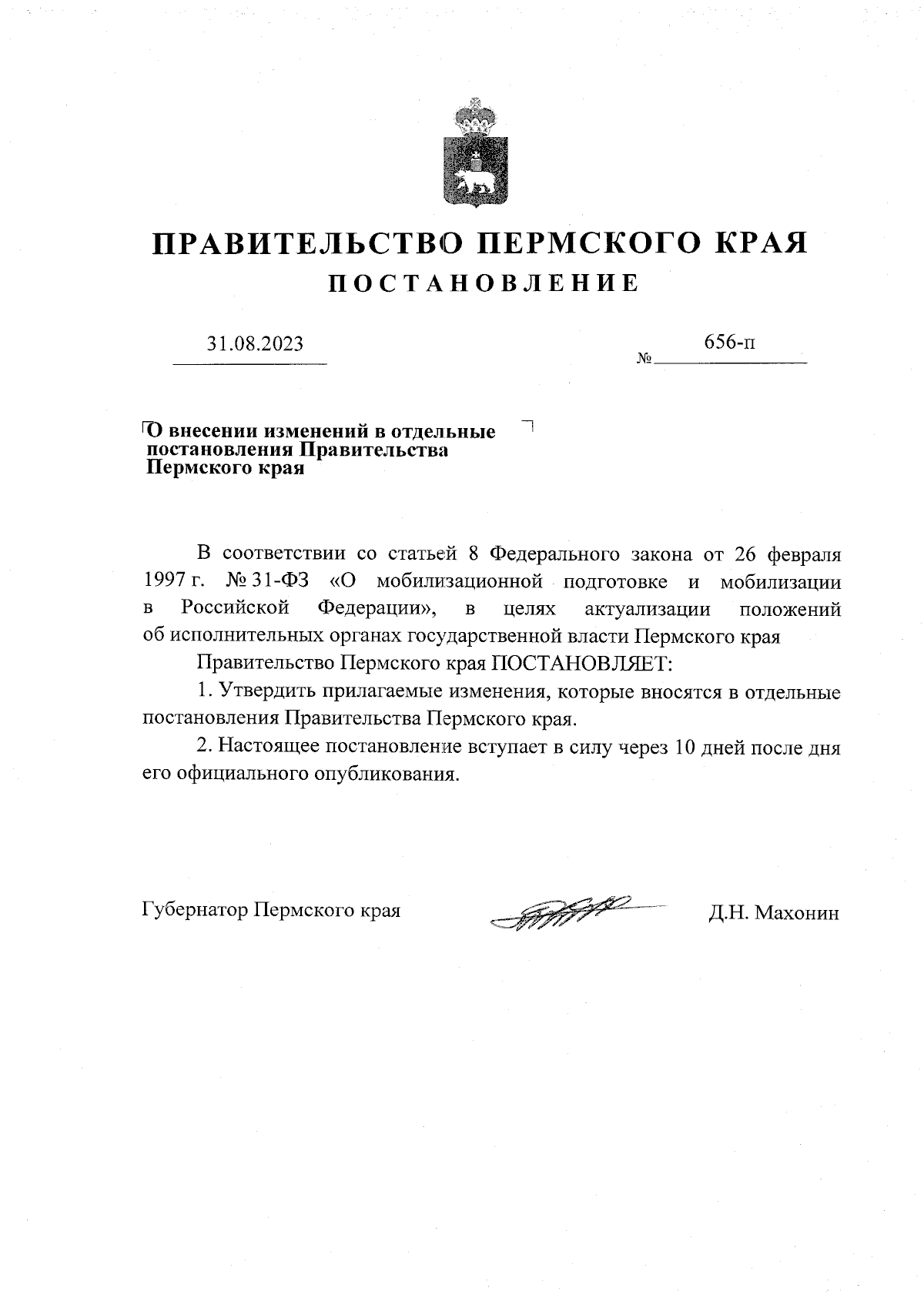 ПРАВИТЕЛЬСТВО ПЕРМСКОГО КРАЯ

ПОСТАНОВЛЕНИЕ

31.08.2023

№ 656-п

О внесении изменений в отдельные постановления Правительства Пермского края

В соответствии со статьей 8 Федерального закона от 26 февраля 1997 г. № 31-ФЗ «О мобилизационной подготовке и мобилизации в Российской Федерации», в целях актуализации положений об исполнительных органах государственной власти Пермского края

Правительство Пермского края ПОСТАНОВЛЯЕТ:

1. Утвердить прилагаемые изменения, которые вносятся в отдельные постановления Правительства Пермского края.

2. Настоящее постановление вступает в силу через 10 дней после дня его официального опубликования.

Губернатор Пермского края

Д.Н. Махонин